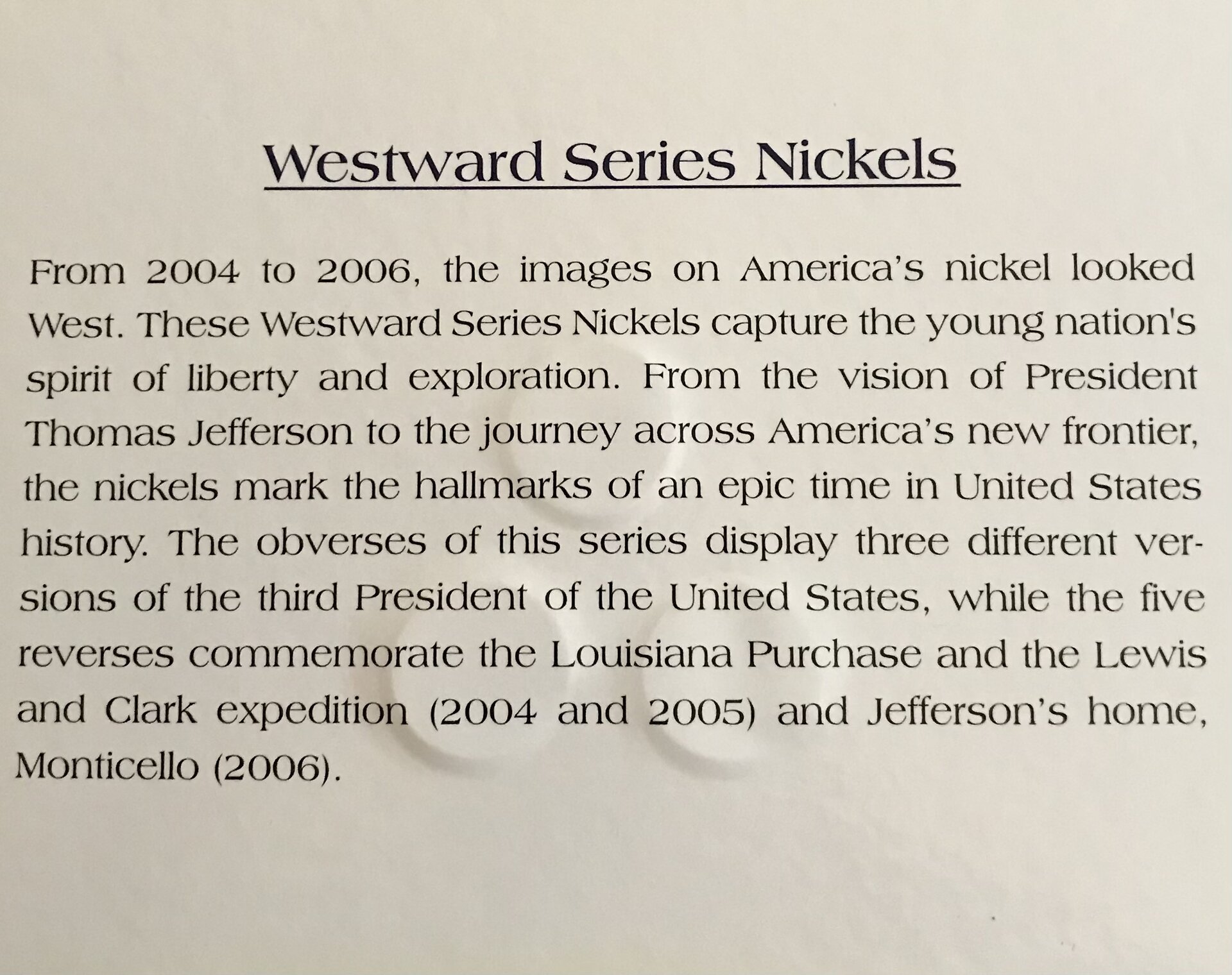 Westward Series Nickels

From 2004 to 2006, the images on America's nickel looked West. These Westward Series Nickels capture the young nation's spirit of liberty and exploration. From the vision of President Thomas Jefferson to the journey across America's new frontier, the nickels mark the hallmarks of an epic time in United States history. The obverses of this series display three different versions of the third President of the United States, while the five reverses commemorate the Louisiana Purchase and the Lewis and Clark expedition (2004 and 2005) and Jefferson's home, Monticello (2006).